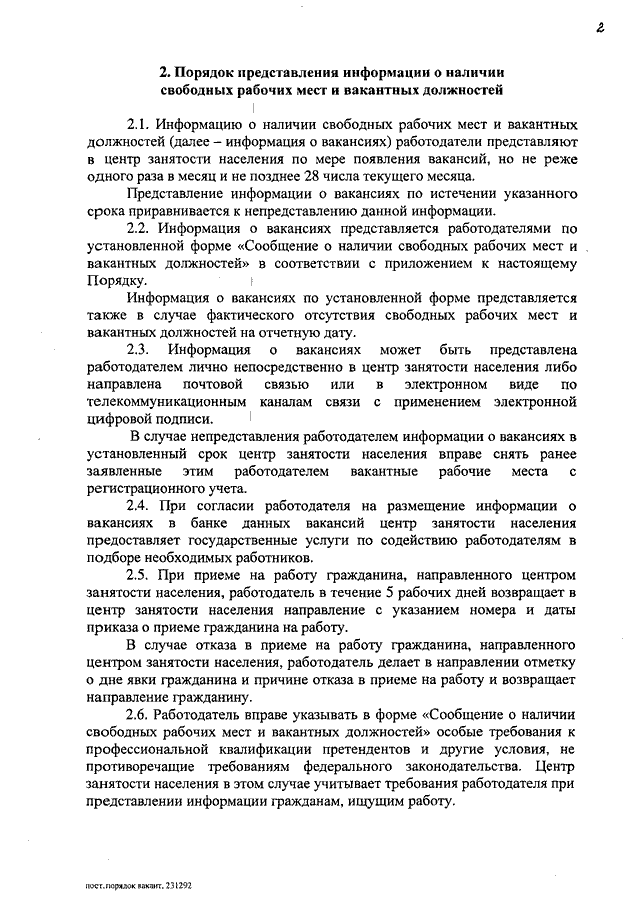 2

2. Порядок представления информации о наличии свободных рабочих мест и вакантных должностей

2.1. Информацию о наличии свободных рабочих мест и вакантных должностей (далее – информация о вакансиях) работодатели представляют в центр занятости населения по мере появления вакансий, но не реже одного раза в месяц и не позднее 28 числа текущего месяца.

Представление информации о вакансиях по истечении указанного срока приравнивается к непредставлению данной информации.

2.2. Информация о вакансиях представляется работодателями по установленной форме «Сообщение о наличии свободных рабочих мест и вакантных должностей» в соответствии с приложением к настоящему Порядку.

Информация о вакансиях по установленной форме представляется также в случае фактического отсутствия свободных рабочих мест и вакантных должностей на отчетную дату.

2.3. Информация о вакансиях может быть представлена работодателем лично непосредственно в центр занятости населения либо направлена почтовой связью или в электронном виде по телекоммуникационным каналам связи с применением электронной цифровой подписи.

В случае непредставления работодателем информации о вакансиях в установленный срок центр занятости населения вправе снять ранее заявленные этим работодателем вакантные рабочие места с регистрационного учета.

2.4. При согласии работодателя на размещение информации о вакансиях в банке данных вакансий центр занятости населения предоставляет государственные услуги по содействию работодателям в подборе необходимых работников.

2.5. При приеме на работу гражданина, направленного центром занятости населения, работодатель в течение 5 рабочих дней возвращает в центр занятости населения направление с указанием номера и даты приказа о приеме гражданина на работу.

В случае отказа в приеме на работу гражданина, направленного центром занятости населения, работодатель делает в направлении отметку о дне явки гражданина и причине отказа в приеме на работу и возвращает направление гражданину.

2.6. Работодатель вправе указывать в форме «Сообщение о наличии свободных рабочих мест и вакантных должностей» особые требования к профессиональной квалификации претендентов и другие условия, не противоречащие требованиям федерального законодательства. Центр занятости населения в этом случае учитывает требования работодателя при представлении информации гражданам, ищущим работу.

пост. порядок вакант. 231292